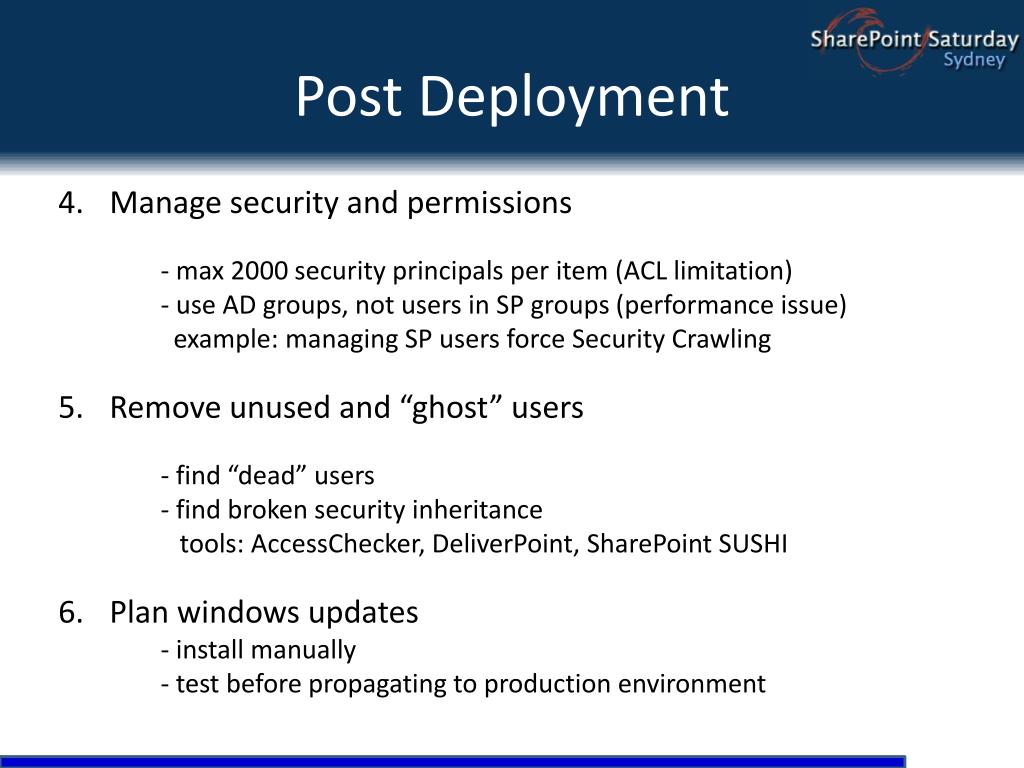 SharePoint Saturday
Sydney

Post Deployment

4. Manage security and permissions

- max 2000 security principals per item (ACL limitation)
- use AD groups, not users in SP groups (performance issue)
example: managing SP users force Security Crawling

5. Remove unused and “ghost” users

- find “dead” users
- find broken security inheritance
tools: AccessChecker, DeliverPoint, SharePoint SUSHI

6. Plan windows updates
- install manually
- test before propagating to production environment